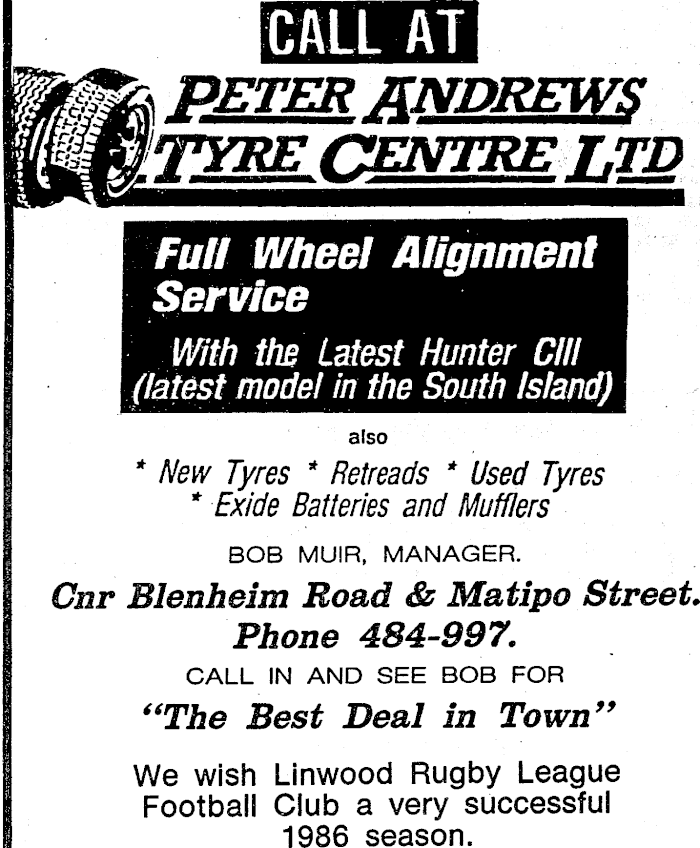 CALL AT

PETER ANDREWS
TYRE CENTRE LTD

Full Wheel Alignment Service

With the Latest Hunter CIII
(latest model in the South Island)

also

* New Tyres * Retreads * Used Tyres
* Exide Batteries and Mufflers

BOB MUIR, MANAGER.

Cnr Blenheim Road & Matipo Street.
Phone 484-997.

CALL IN AND SEE BOB FOR

"The Best Deal in Town"

We wish Linwood Rugby League Football Club a very successful 1986 season.